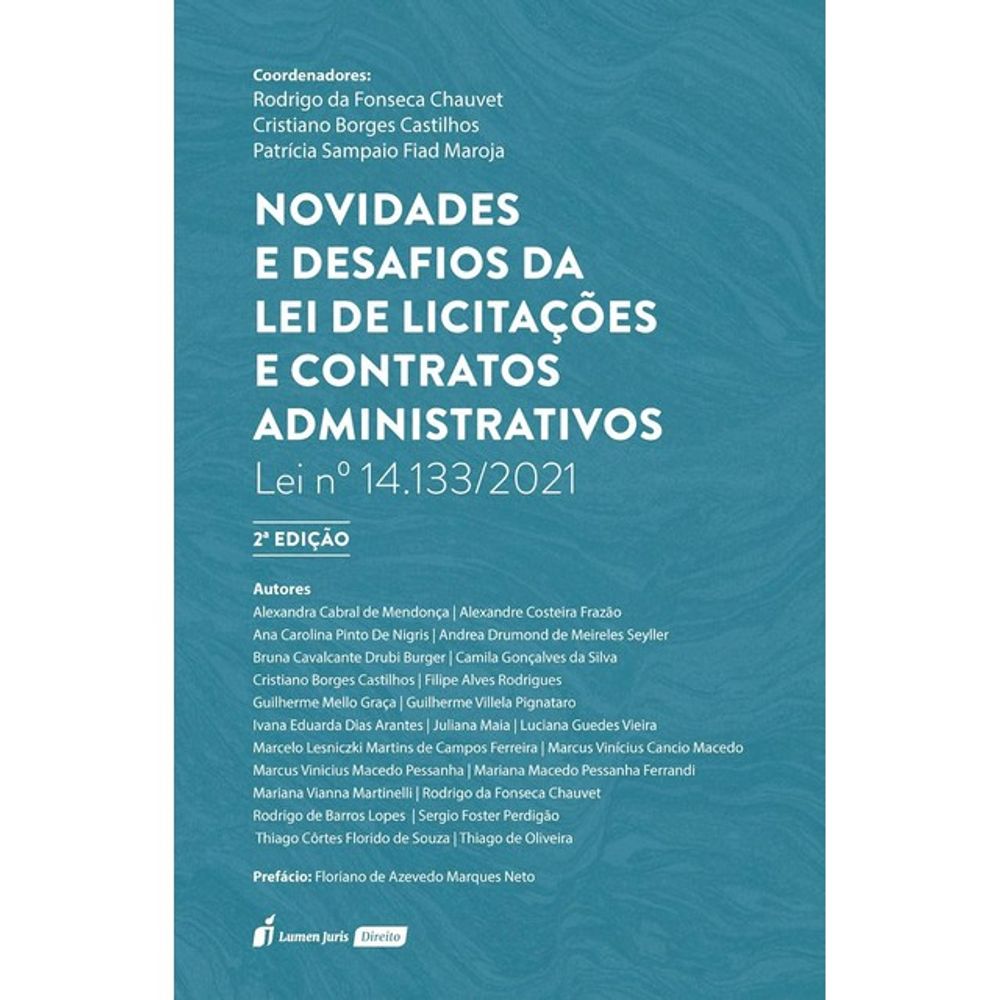 Coordenadores:
Rodrigo da Fonseca Chauvet
Cristiano Borges Castilhos
Patrícia Sampaio Fiad Maroja

NOVIDADES E DESAFIOS DA LEI DE LICITAÇÕES E CONTRATOS ADMINISTRATIVOS
Lei nº 14.133/2021

2ª EDIÇÃO

Autores
Alexandra Cabral de Mendonça | Alexandre Costeira Frazão
Ana Carolina Pinto De Nigris | Andrea Drumond de Meireles Seyller
Bruna Cavalcante Drubi Burger | Camila Gonçalves da Silva
Cristiano Borges Castilhos | Filipe Alves Rodrigues
Guilherme Mello Graça | Guilherme Villela Pignataro
Ivana Eduarda Dias Arantes | Juliana Maia | Luciana Guedes Vieira
Marcelo Lesniczki Martins de Campos Ferreira | Marcus Vinícius Cancio Macedo
Marcus Vinicius Macedo Pessanha | Mariana Macedo Pessanha Ferrandi
Mariana Vianna Martinelli | Rodrigo da Fonseca Chauvet
Rodrigo de Barros Lopes | Sergio Foster Perdigão
Thiago Côrtes Florido de Souza | Thiago de Oliveira

Prefácio: Floriano de Azevedo Marques Neto

Lumen Juris Direito